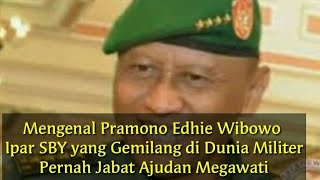 Mengenal Pramono Edhie Wibowo
Ipar SBY yang Gemilang di Dunia Militer
Pernah Jabat Ajudan Megawati